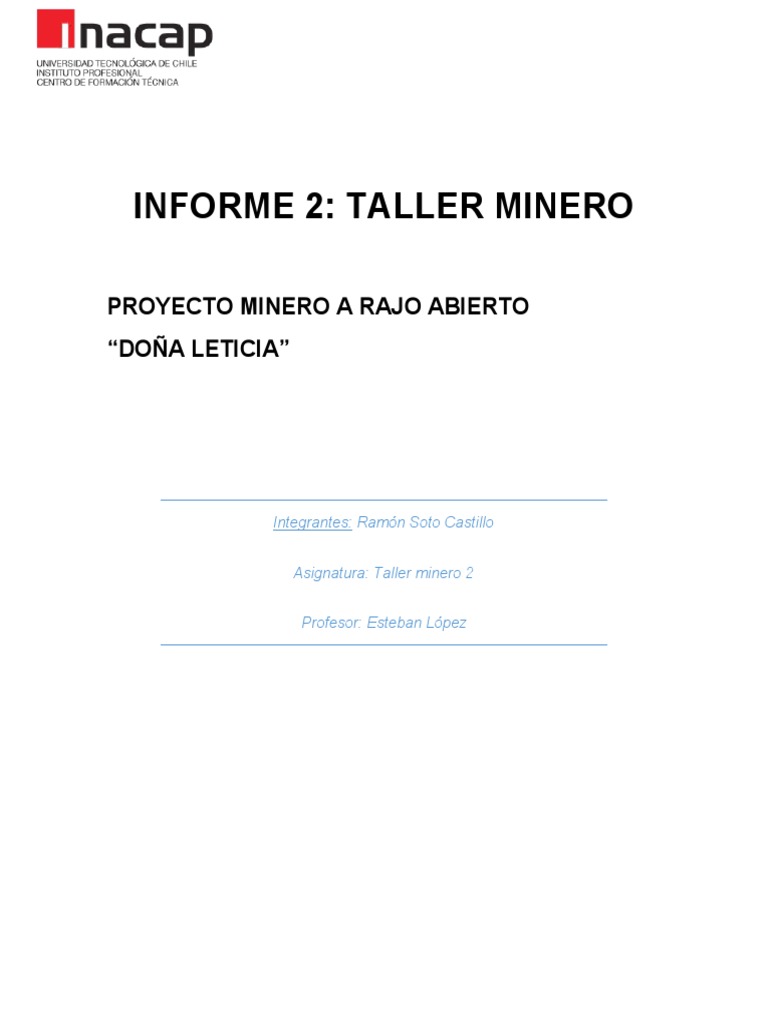 inacap
UNIVERSIDAD TECNOLÓGICA DE CHILE
INSTITUTO PROFESIONAL
CENTRO DE FORMACIÓN TÉCNICA

INFORME 2: TALLER MINERO

PROYECTO MINERO A RAJO ABIERTO
"DOÑA LETICIA"

Integrantes: Ramón Soto Castillo

Asignatura: Taller minero 2

Profesor: Esteban López